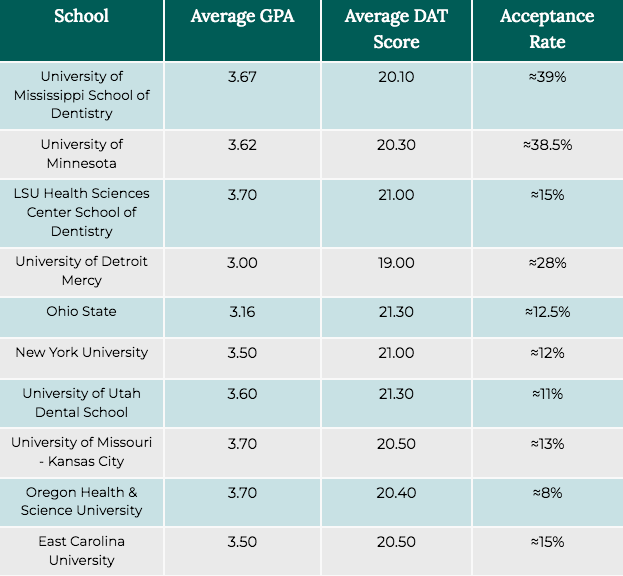 | School | Average GPA | Average DAT Score | Acceptance Rate |
|---|---|---|---|
| University of Mississippi School of Dentistry | 3.67 | 20.10 | ≈39% |
| University of Minnesota | 3.62 | 20.30 | ≈38.5% |
| LSU Health Sciences Center School of Dentistry | 3.70 | 21.00 | ≈15% |
| University of Detroit Mercy | 3.00 | 19.00 | ≈28% |
| Ohio State | 3.16 | 21.30 | ≈12.5% |
| New York University | 3.50 | 21.00 | ≈12% |
| University of Utah Dental School | 3.60 | 21.30 | ≈11% |
| University of Missouri - Kansas City | 3.70 | 20.50 | ≈13% |
| Oregon Health & Science University | 3.70 | 20.40 | ≈8% |
| East Carolina University | 3.50 | 20.50 | ≈15% |